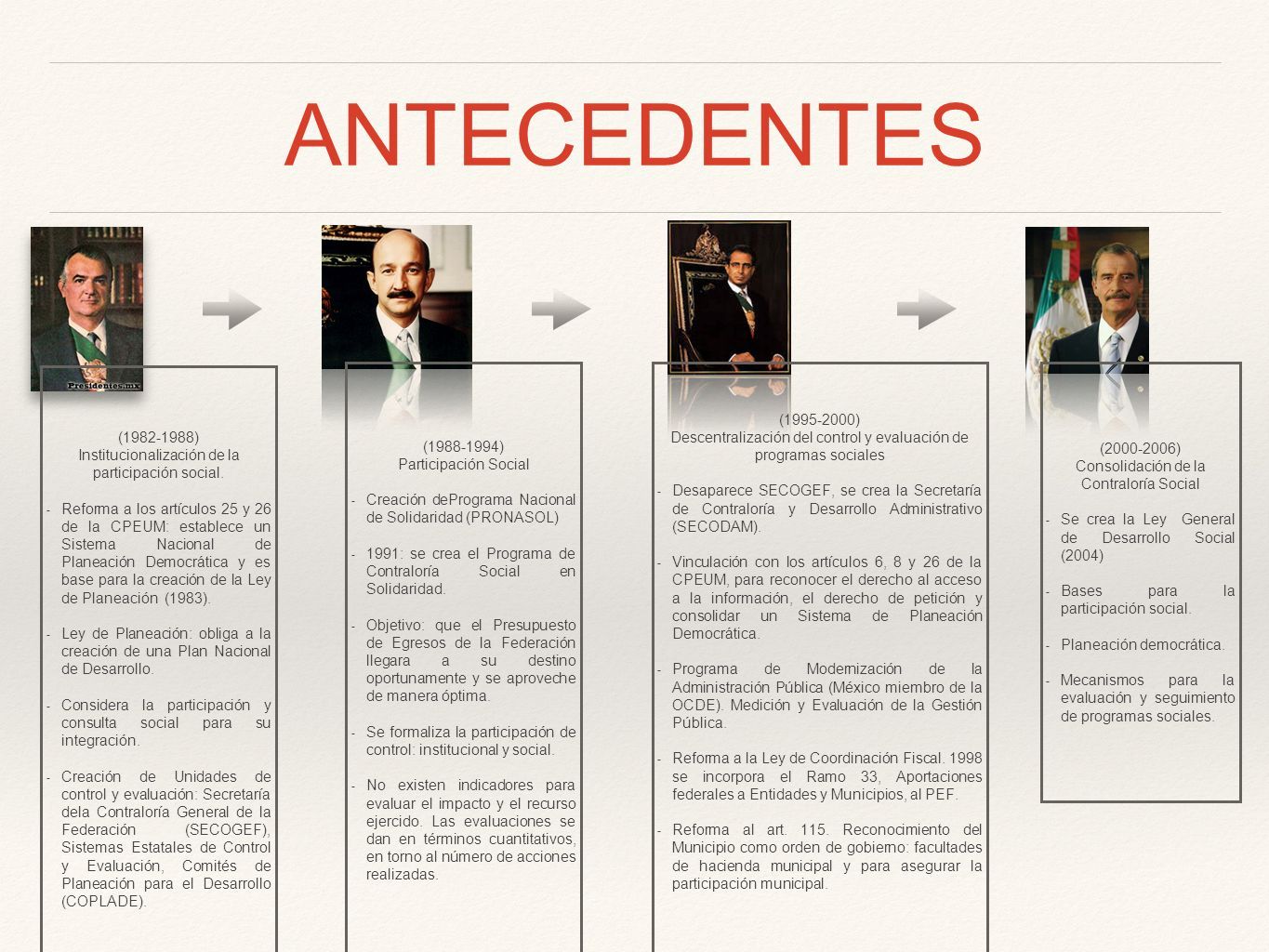 ANTECEDENTES

Presidentes.mx

(1982-1988)
Institucionalización de la participación social.

- Reforma a los artículos 25 y 26 de la CPEUM: establece un Sistema Nacional de Planeación Democrática y es base para la creación de la Ley de Planeación (1983).

- Ley de Planeación: obliga a la creación de una Plan Nacional de Desarrollo.

- Considera la participación y consulta social para su integración.

- Creación de Unidades de control y evaluación: Secretaría dela Contraloría General de la Federación (SECOGEF), Sistemas Estatales de Control y Evaluación, Comités de Planeación para el Desarrollo (COPLADE).

(1988-1994)
Participación Social

- Creación dePrograma Nacional de Solidaridad (PRONASOL)

- 1991: se crea el Programa de Contraloría Social en Solidaridad.

- Objetivo: que el Presupuesto de Egresos de la Federación llegara a su destino oportunamente y se aproveche de manera óptima.

- Se formaliza la participación de control: institucional y social.

- No existen indicadores para evaluar el impacto y el recurso ejercido. Las evaluaciones se dan en términos cuantitativos, en torno al número de acciones realizadas.

(1995-2000)
Descentralización del control y evaluación de programas sociales

- Desaparece SECOGEF, se crea la Secretaría de Contraloría y Desarrollo Administrativo (SECODAM).

- Vinculación con los artículos 6, 8 y 26 de la CPEUM, para reconocer el derecho al acceso a la información, el derecho de petición y consolidar un Sistema de Planeación Democrática.

- Programa de Modernización de la Administración Pública (México miembro de la OCDE). Medición y Evaluación de la Gestión Pública.

- Reforma a la Ley de Coordinación Fiscal. 1998 se incorpora el Ramo 33, Aportaciones federales a Entidades y Municipios, al PEF.

- Reforma al art. 115. Reconocimiento del Municipio como orden de gobierno: facultades de hacienda municipal y para asegurar la participación municipal.

(2000-2006)
Consolidación de la Contraloría Social

- Se crea la Ley General de Desarrollo Social (2004)

- Bases para la participación social.

- Planeación democrática.

- Mecanismos para la evaluación y seguimiento de programas sociales.